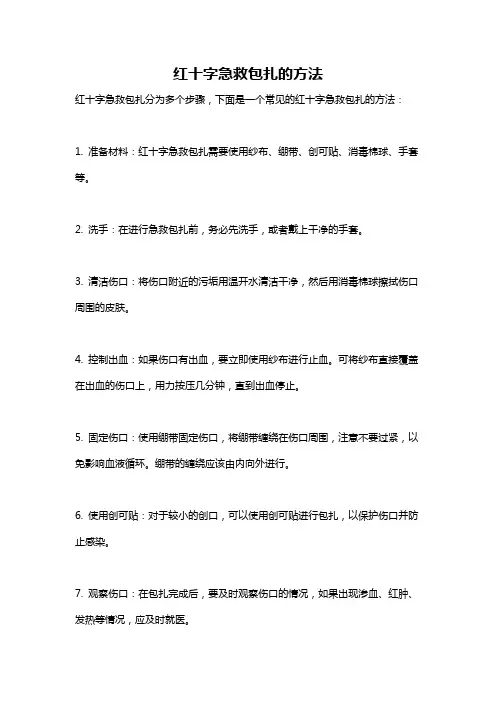 红十字急救包扎的方法

红十字急救包扎分为多个步骤，下面是一个常见的红十字急救包扎的方法：

1. 准备材料：红十字急救包扎需要使用纱布、绷带、创可贴、消毒棉球、手套等。

2. 洗手：在进行急救包扎前，务必先洗手，或者戴上干净的手套。

3. 清洁伤口：将伤口附近的污垢用温开水清洁干净，然后用消毒棉球擦拭伤口周围的皮肤。

4. 控制出血：如果伤口有出血，要立即使用纱布进行止血。可将纱布直接覆盖在出血的伤口上，用力按压几分钟，直到出血停止。

5. 固定伤口：使用绷带固定伤口，将绷带缠绕在伤口周围，注意不要过紧，以免影响血液循环。绷带的缠绕应该由内向外进行。

6. 使用创可贴：对于较小的创口，可以使用创可贴进行包扎，以保护伤口并防止感染。

7. 观察伤口：在包扎完成后，要及时观察伤口的情况，如果出现渗血、红肿、发热等情况，应及时就医。